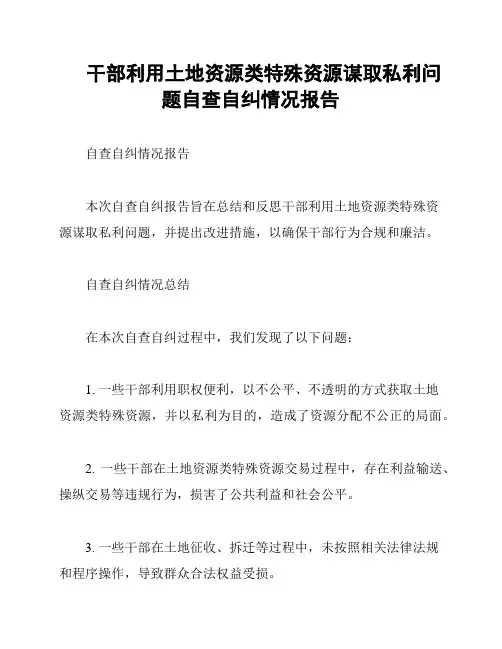 干部利用土地资源类特殊资源谋取私利问题自查自纠情况报告

自查自纠情况报告

本次自查自纠报告旨在总结和反思干部利用土地资源类特殊资源谋取私利问题，并提出改进措施，以确保干部行为合规和廉洁。

自查自纠情况总结

在本次自查自纠过程中，我们发现了以下问题：

1. 一些干部利用职权便利，以不公平、不透明的方式获取土地资源类特殊资源，并以私利为目的，造成了资源分配不公正的局面。

2. 一些干部在土地资源类特殊资源交易过程中，存在利益输送、操纵交易等违规行为，损害了公共利益和社会公平。

3. 一些干部在土地征收、拆迁等过程中，未按照相关法律法规和程序操作，导致群众合法权益受损。